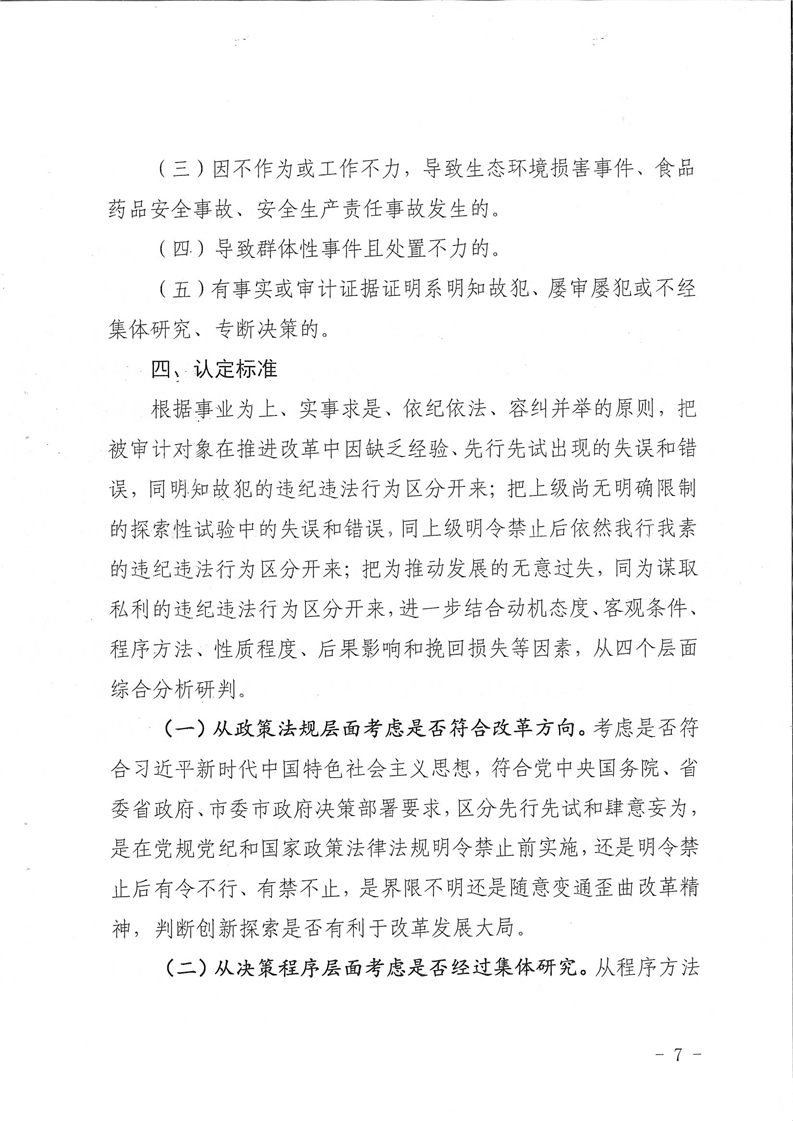 （三）因不作为或工作不力，导致生态环境损害事件、食品药品安全事故、安全生产责任事故发生的。

（四）导致群体性事件且处置不力的。

（五）有事实或审计证据证明系明知故犯、屡审屡犯或不经集体研究、专断决策的。

四、认定标准

根据事业为上、实事求是、依纪依法、容纠并举的原则，把被审计对象在推进改革中因缺乏经验、先行先试出现的失误和错误，同明知故犯的违纪违法行为区分开来；把上级尚无明确限制的探索性试验中的失误和错误，同上级明令禁止后依然我行我素的违纪违法行为区分开来；把为推动发展的无意过失，同为谋取私利的违纪违法行为区分开来，进一步结合动机态度、客观条件、程序方法、性质程度、后果影响和挽回损失等因素，从四个层面综合分析研判。

（一）从政策法规层面考虑是否符合改革方向。考虑是否符合习近平新时代中国特色社会主义思想，符合党中央国务院、省委省政府、市委市政府决策部署要求，区分先行先试和肆意妄为，是在党规党纪和国家政策法律法规明令禁止前实施，还是明令禁止后有令不行、有禁不止，是界限不明还是随意变通歪曲改革精神，判断创新探索是否有利于改革发展大局。

（二）从决策程序层面考虑是否经过集体研究。从程序方法

- 7 -